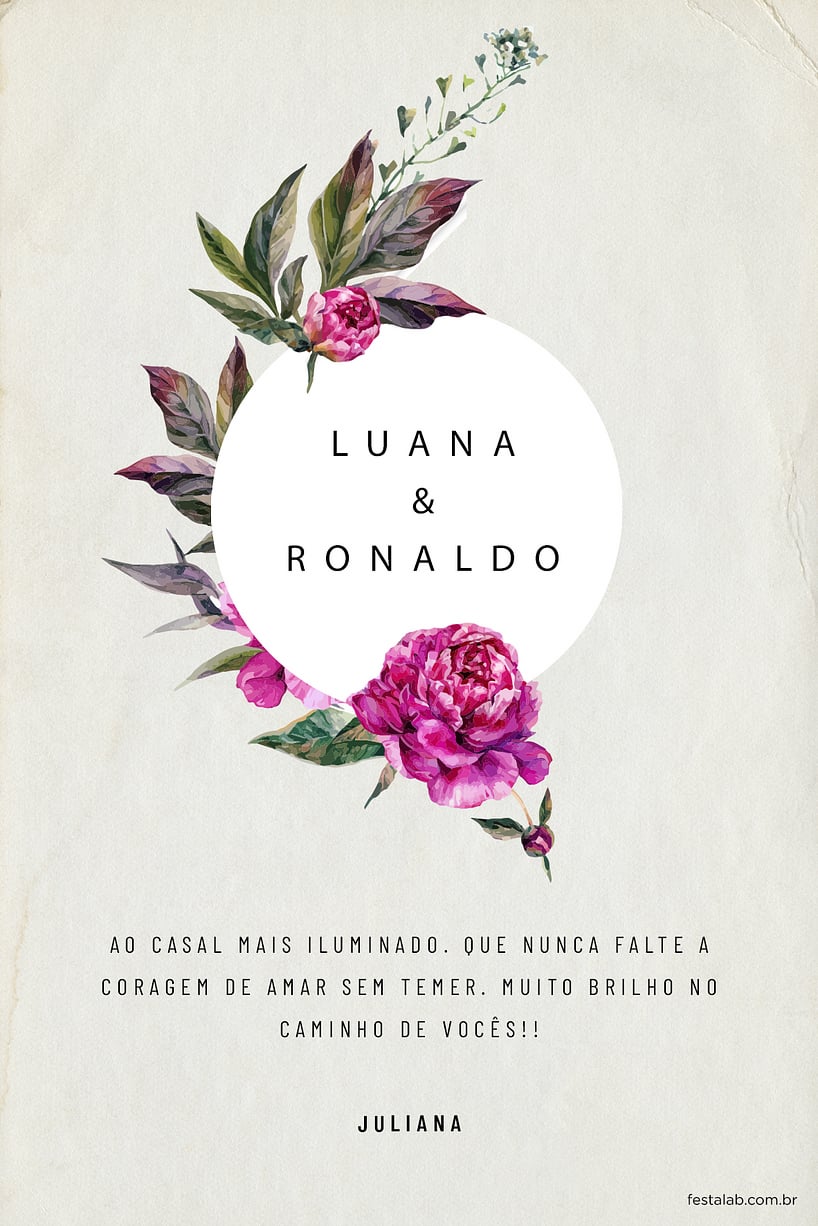 LUANA
&
RONALDO

AO CASAL MAIS ILUMINADO. QUE NUNCA FALTE A CORAGEM DE AMAR SEM TEMER. MUITO BRILHO NO CAMINHO DE VOCÊS!!

JULIANA

festalab.com.br